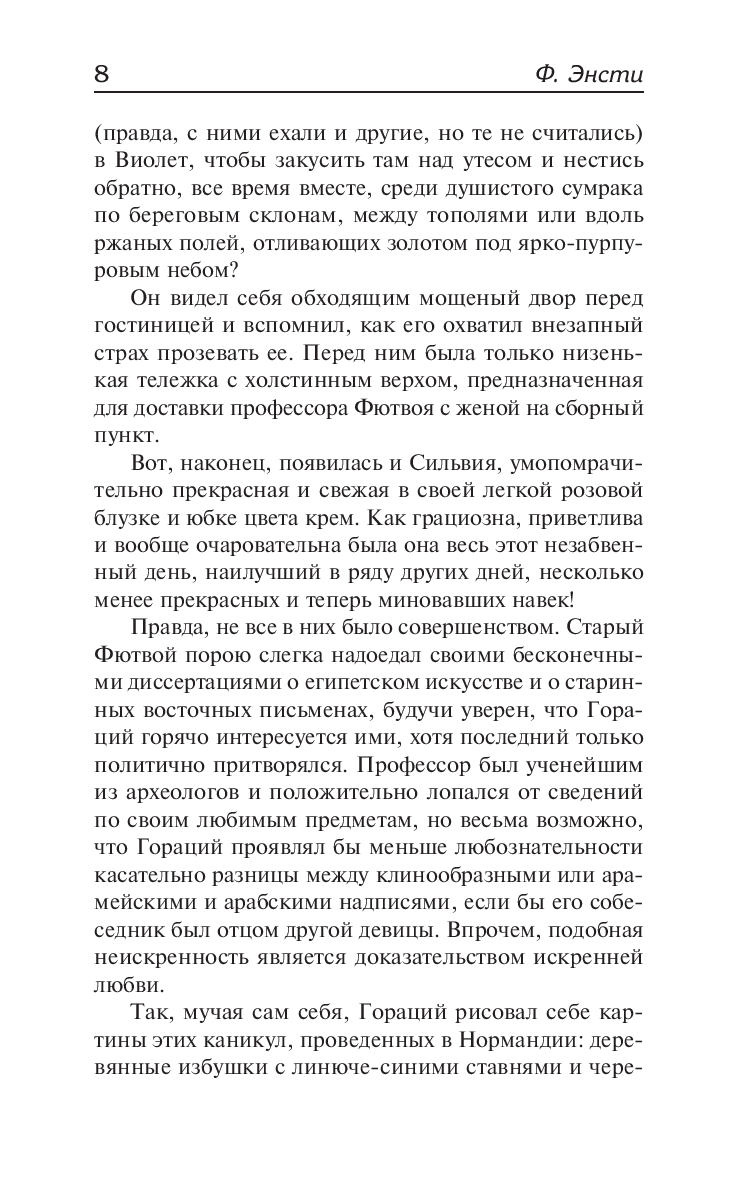 8

Ф. Энсти

(правда, с ними ехали и другие, но те не считались) в Виолет, чтобы закусить там над утесом и нестись обратно, все время вместе, среди душистого сумрака по береговым склонам, между тополями или вдоль ржаных полей, отливающих золотом под ярко-пурпуровым небом?

Он видел себя обходящим мощеный двор перед гостиницей и вспомнил, как его охватил внезапный страх прозевать ее. Перед ним была только низенькая тележка с холстинным верхом, предназначенная для доставки профессора Фютвоя с женой на сборный пункт.

Вот, наконец, появилась и Сильвия, умопомрачительно прекрасная и свежая в своей легкой розовой блузке и юбке цвета крем. Как грациозна, приветлива и вообще очаровательна была она весь этот незабвенный день, наилучший в ряду других дней, несколько менее прекрасных и теперь миновавших навек!

Правда, не все в них было совершенством. Старый Фютвой порою слегка надоедал своими бесконечными диссертациями о египетском искусстве и о старинных восточных письменах, будучи уверен, что Гораций горячо интересуется ими, хотя последний только политично притворялся. Профессор был ученейшим из археологов и положительно лопался от сведений по своим любимым предметам, но весьма возможно, что Гораций проявлял бы меньше любознательности касательно разницы между клинообразными или арамейскими и арабскими надписями, если бы его собеседник был отцом другой девицы. Впрочем, подобная неискренность является доказательством искренней любви.

Так, мучая сам себя, Гораций рисовал себе картины этих каникул, проведенных в Нормандии: деревянные избушки с линюче-синими ставнями и чере-